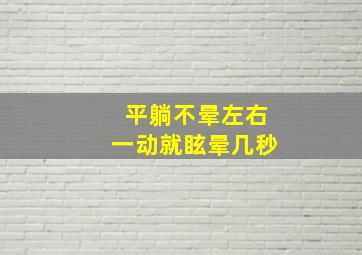 平躺不晕左右
一动就眩晕几秒